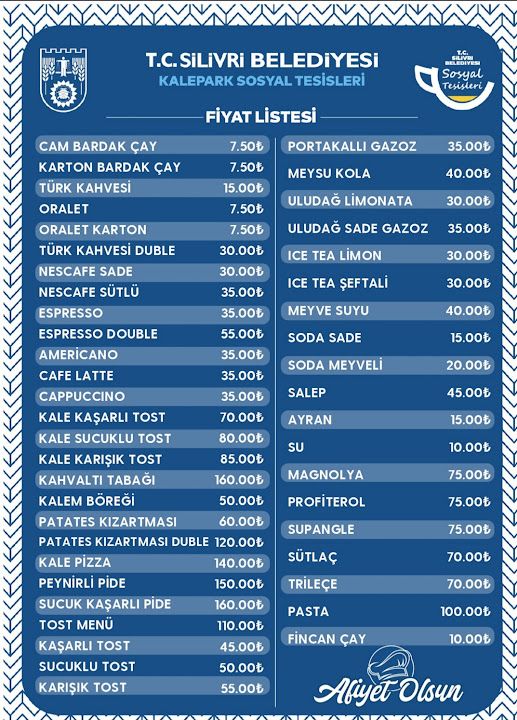 T.C. SİLİVRİ BELEDİYESİ
KALEPARK SOSYAL TESİSLERİ

T.C. SİLİVRİ BELEDİYESİ Sosyal Tesisleri

FİYAT LİSTESİ

| | |
|---|---|
| CAM BARDAK ÇAY | 7.50₺ |
| KARTON BARDAK ÇAY | 7.50₺ |
| TÜRK KAHVESİ | 15.00₺ |
| ORALET | 7.50₺ |
| ORALET KARTON | 7.50₺ |
| TÜRK KAHVESİ DUBLE | 30.00₺ |
| NESCAFE SADE | 30.00₺ |
| NESCAFE SÜTLÜ | 35.00₺ |
| ESPRESSO | 35.00₺ |
| ESPRESSO DOUBLE | 55.00₺ |
| AMERİCANO | 35.00₺ |
| CAFE LATTE | 35.00₺ |
| CAPPUCCINO | 35.00₺ |
| KALE KAŞARLI TOST | 70.00₺ |
| KALE SUCUKLU TOST | 80.00₺ |
| KALE KARIŞIK TOST | 85.00₺ |
| KAHVALTI TABAĞI | 160.00₺ |
| KALEM BÖREĞİ | 50.00₺ |
| PATATES KIZARTMASI | 60.00₺ |
| PATATES KIZARTMASI DUBLE | 120.00₺ |
| KALE PİZZA | 140.00₺ |
| PEYNİRLİ PİDE | 150.00₺ |
| SUCUK KAŞARLI PİDE | 160.00₺ |
| TOST MENÜ | 110.00₺ |
| KAŞARLI TOST | 45.00₺ |
| SUCUKLU TOST | 50.00₺ |
| KARIŞIK TOST | 55.00₺ |

| | |
|---|---|
| PORTAKALLI GAZOZ | 35.00₺ |
| MEYSU KOLA | 40.00₺ |
| ULUDAĞ LİMONATA | 30.00₺ |
| ULUDAĞ SADE GAZOZ | 35.00₺ |
| ICE TEA LİMON | 30.00₺ |
| ICE TEA ŞEFTALİ | 30.00₺ |
| MEYVE SUYU | 40.00₺ |
| SODA SADE | 15.00₺ |
| SODA MEYVELİ | 20.00₺ |
| SALEP | 45.00₺ |
| AYRAN | 15.00₺ |
| SU | 10.00₺ |
| MAGNOLYA | 75.00₺ |
| PROFİTEROL | 75.00₺ |
| SUPANGLE | 75.00₺ |
| SÜTLAÇ | 70.00₺ |
| TRİLEÇE | 70.00₺ |
| PASTA | 100.00₺ |
| FİNCAN ÇAY | 10.00₺ |

Afiyet Olsun